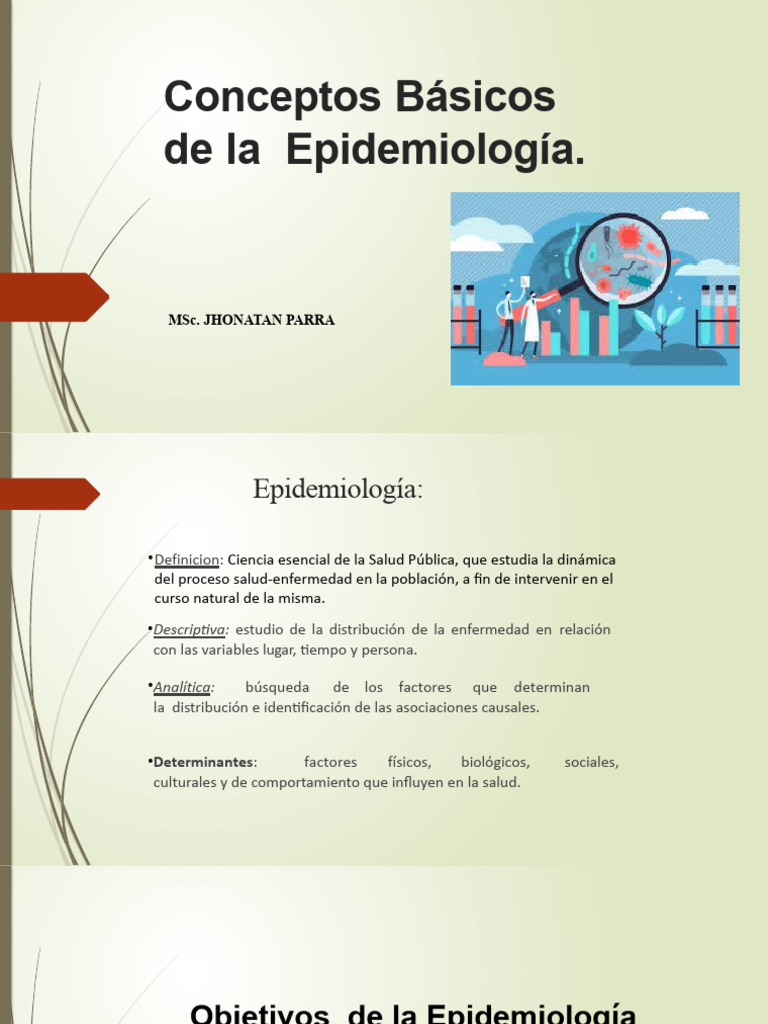 Conceptos Básicos de la Epidemiología.

MSc. JHONATAN PARRA

Epidemiología:

•Definicion: Ciencia esencial de la Salud Pública, que estudia la dinámica del proceso salud-enfermedad en la población, a fin de intervenir en el curso natural de la misma.

•Descriptiva: estudio de la distribución de la enfermedad en relación con las variables lugar, tiempo y persona.

•Analítica: búsqueda de los factores que determinan la distribución e identificación de las asociaciones causales.

•Determinantes: factores físicos, biológicos, sociales, culturales y de comportamiento que influyen en la salud.

Objetivos de la Epidemiología